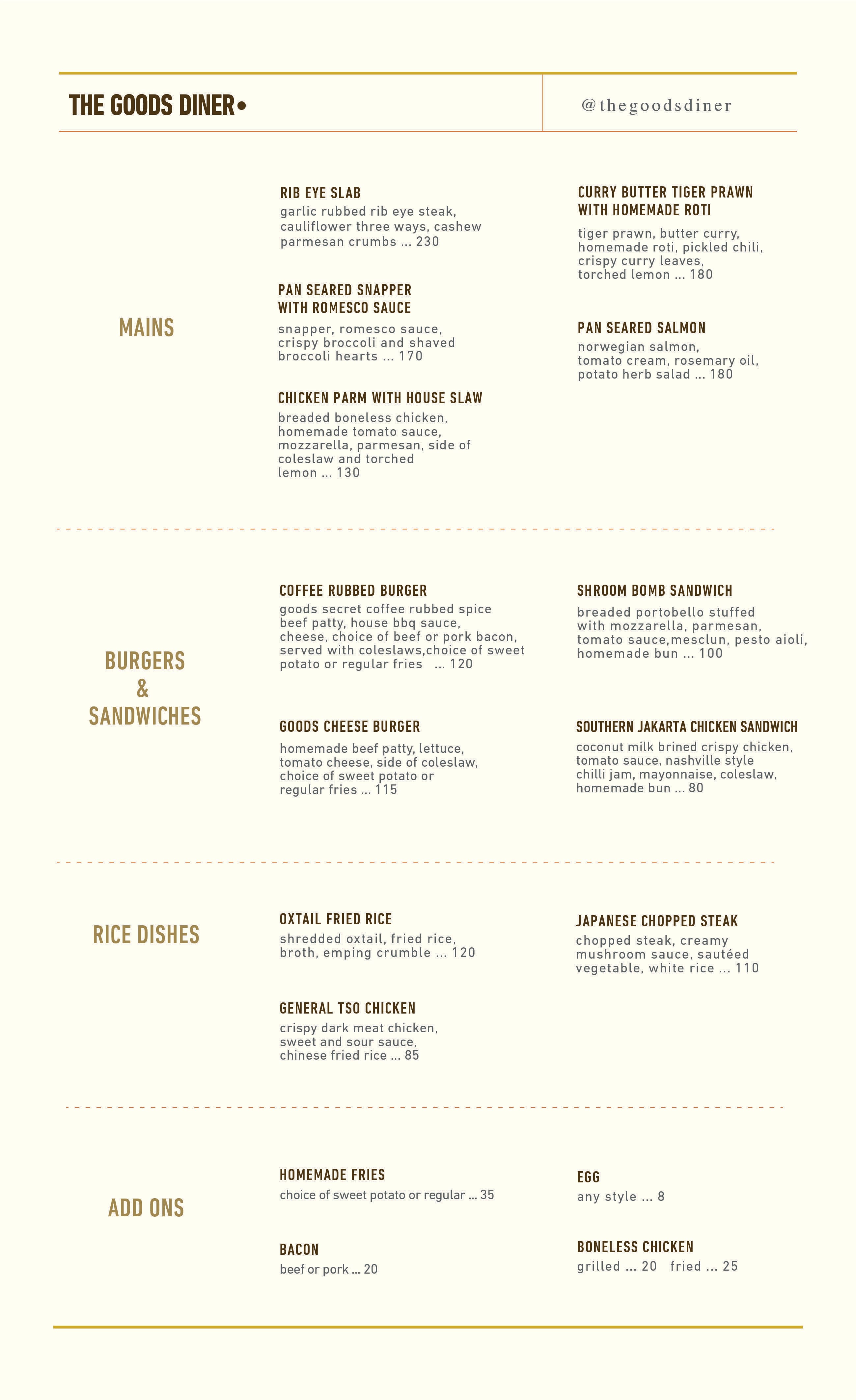 THE GOODS DINER•

@thegoodsdiner

MAINS

RIB EYE SLAB
garlic rubbed rib eye steak, cauliflower three ways, cashew parmesan crumbs ... 230

PAN SEARED SNAPPER WITH ROMESCO SAUCE
snapper, romesco sauce, crispy broccoli and shaved broccoli hearts ... 170

CHICKEN PARM WITH HOUSE SLAW
breaded boneless chicken, homemade tomato sauce, mozzarella, parmesan, side of coleslaw and torched lemon ... 130

CURRY BUTTER TIGER PRAWN WITH HOMEMADE ROTI
tiger prawn, butter curry, homemade roti, pickled chili, crispy curry leaves, torched lemon ... 180

PAN SEARED SALMON
norwegian salmon, tomato cream, rosemary oil, potato herb salad ... 180

BURGERS & SANDWICHES

COFFEE RUBBED BURGER
goods secret coffee rubbed spice beef patty, house bbq sauce, cheese, choice of beef or pork bacon, served with coleslaws,choice of sweet potato or regular fries ... 120

GOODS CHEESE BURGER
homemade beef patty, lettuce, tomato cheese, side of coleslaw, choice of sweet potato or regular fries ... 115

SHROOM BOMB SANDWICH
breaded portobello stuffed with mozzarella, parmesan, tomato sauce,mesclun, pesto aioli, homemade bun ... 100

SOUTHERN JAKARTA CHICKEN SANDWICH
coconut milk brined crispy chicken, tomato sauce, nashville style chilli jam, mayonnaise, coleslaw, homemade bun ... 80

RICE DISHES

OXTAIL FRIED RICE
shredded oxtail, fried rice, broth, emping crumble ... 120

GENERAL TSO CHICKEN
crispy dark meat chicken, sweet and sour sauce, chinese fried rice ... 85

JAPANESE CHOPPED STEAK
chopped steak, creamy mushroom sauce, sautéed vegetable, white rice ... 110

ADD ONS

HOMEMADE FRIES
choice of sweet potato or regular ... 35

BACON
beef or pork ... 20

EGG
any style ... 8

BONELESS CHICKEN
grilled ... 20 fried ... 25